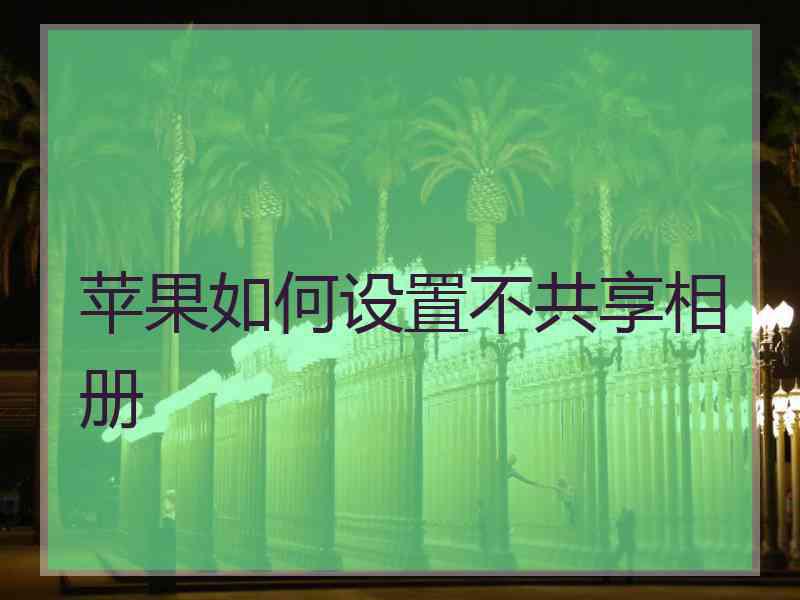 苹果如何设置不共享相册